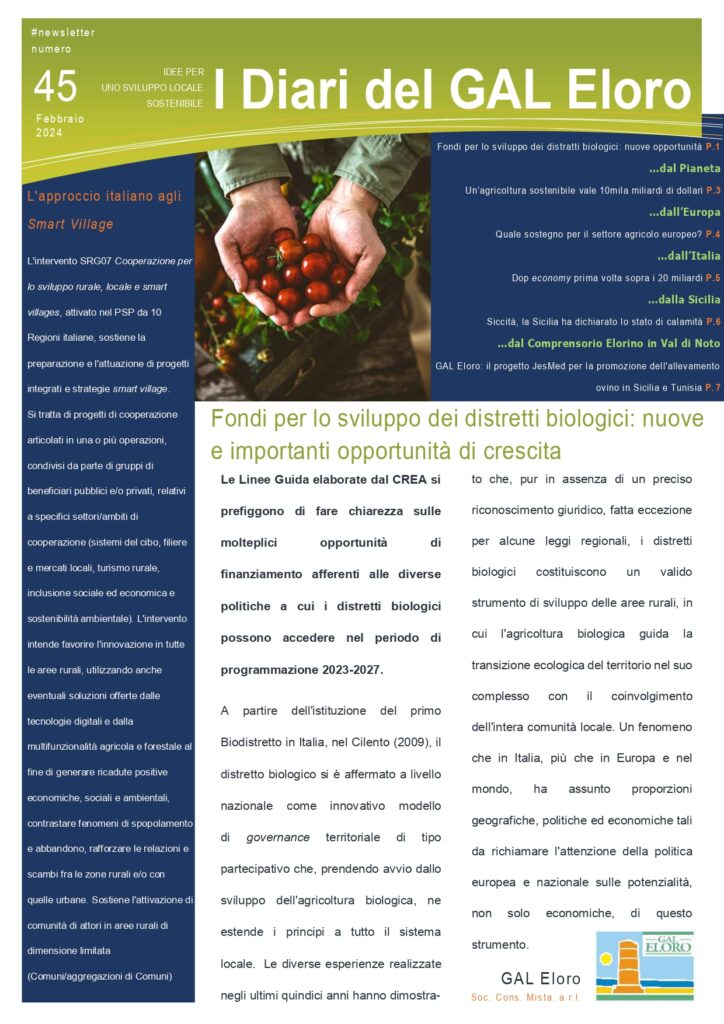 #newsletter
numero

45

Febbraio
2024

IDEE PER
UNO SVILUPPO LOCALE
SOSTENIBILE

I Diari del GAL Eloro

Fondi per lo sviluppo dei distratti biologici: nuove opportunità P.1

...dal Pianeta

Un'agricoltura sostenibile vale 10mila miliardi di dollari P.3

...dall'Europa

Quale sostegno per il settore agricolo europeo? P.4

...dall'Italia

Dop economy prima volta sopra i 20 miliardi P.5

...dalla Sicilia

Siccità, la Sicilia ha dichiarato lo stato di calamità P.6

...dal Comprensorio Elorino in Val di Noto

GAL Eloro: il progetto JesMed per la promozione dell'allevamento ovino in Sicilia e Tunisia P.7

L'approccio italiano agli Smart Village

L'intervento SRG07 Cooperazione per lo sviluppo rurale, locale e smart villages, attivato nel PSP da 10 Regioni italiane, sostiene la preparazione e l'attuazione di progetti integrati e strategie smart village. Si tratta di progetti di cooperazione articolati in una o più operazioni, condivisi da parte di gruppi di beneficiari pubblici e/o privati, relativi a specifici settori/ambiti di cooperazione (sistemi del cibo, filiere e mercati locali, turismo rurale, inclusione sociale ed economica e sostenibilità ambientale). L'intervento intende favorire l'innovazione in tutte le aree rurali, utilizzando anche eventuali soluzioni offerte dalle tecnologie digitali e dalla multifunzionalità agricola e forestale al fine di generare ricadute positive economiche, sociali e ambientali, contrastare fenomeni di spopolamento e abbandono, rafforzare le relazioni e scambi fra le zone rurali e/o con quelle urbane. Sostiene l'attivazione di comunità di attori in aree rurali di dimensione limitata (Comuni/aggregazioni di Comuni)

Fondi per lo sviluppo dei distretti biologici: nuove e importanti opportunità di crescita

Le Linee Guida elaborate dal CREA si prefiggono di fare chiarezza sulle molteplici opportunità di finanziamento afferenti alle diverse politiche a cui i distretti biologici possono accedere nel periodo di programmazione 2023-2027.

A partire dell'istituzione del primo Biodistretto in Italia, nel Cilento (2009), il distretto biologico si è affermato a livello nazionale come innovativo modello di governance territoriale di tipo partecipativo che, prendendo avvio dallo sviluppo dell'agricoltura biologica, ne estende i principi a tutto il sistema locale. Le diverse esperienze realizzate negli ultimi quindici anni hanno dimostrato che, pur in assenza di un preciso riconoscimento giuridico, fatta eccezione per alcune leggi regionali, i distretti biologici costituiscono un valido strumento di sviluppo delle aree rurali, in cui l'agricoltura biologica guida la transizione ecologica del territorio nel suo complesso con il coinvolgimento dell'intera comunità locale. Un fenomeno che in Italia, più che in Europa e nel mondo, ha assunto proporzioni geografiche, politiche ed economiche tali da richiamare l'attenzione della politica europea e nazionale sulle potenzialità, non solo economiche, di questo strumento.

GAL Eloro
Soc. Cons. Mista. a r.l.

GAL ELORO